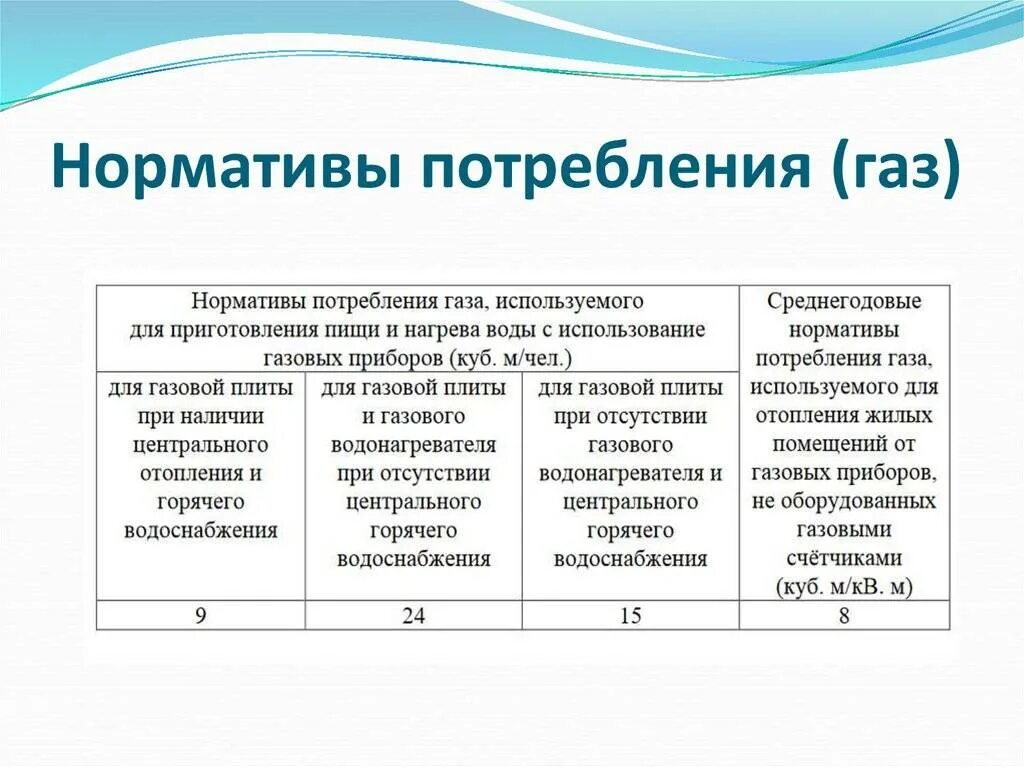 Нормативы потребления (газ)

| Нормативы потребления газа, используемого для приготовления пищи и нагрева воды с использование газовых приборов (куб. м/чел.) | | | Среднегодовые нормативы потребления газа, используемого для отопления жилых помещений от газовых приборов, не оборудованных газовыми счётчиками (куб. м/кВ. м) |
|---|---|---|---|
| для газовой плиты при наличии центрального отопления и горячего водоснабжения | для газовой плиты и газового водонагревателя при отсутствии центрального горячего водоснабжения | для газовой плиты при отсутствии газового водонагревателя и центрального горячего водоснабжения | |
| 9 | 24 | 15 | 8 |